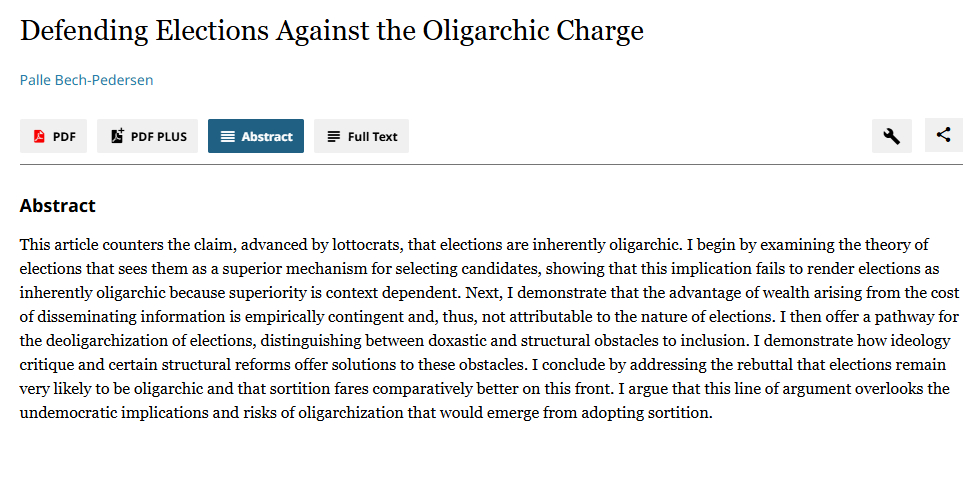 Defending Elections Against the Oligarchic Charge

Palle Bech-Pedersen

PDF
PDF PLUS
Abstract
Full Text

Abstract

This article counters the claim, advanced by lottocrats, that elections are inherently oligarchic. I begin by examining the theory of elections that sees them as a superior mechanism for selecting candidates, showing that this implication fails to render elections as inherently oligarchic because superiority is context dependent. Next, I demonstrate that the advantage of wealth arising from the cost of disseminating information is empirically contingent and, thus, not attributable to the nature of elections. I then offer a pathway for the deoligarchization of elections, distinguishing between doxastic and structural obstacles to inclusion. I demonstrate how ideology critique and certain structural reforms offer solutions to these obstacles. I conclude by addressing the rebuttal that elections remain very likely to be oligarchic and that sortition fares comparatively better on this front. I argue that this line of argument overlooks the undemocratic implications and risks of oligarchization that would emerge from adopting sortition.